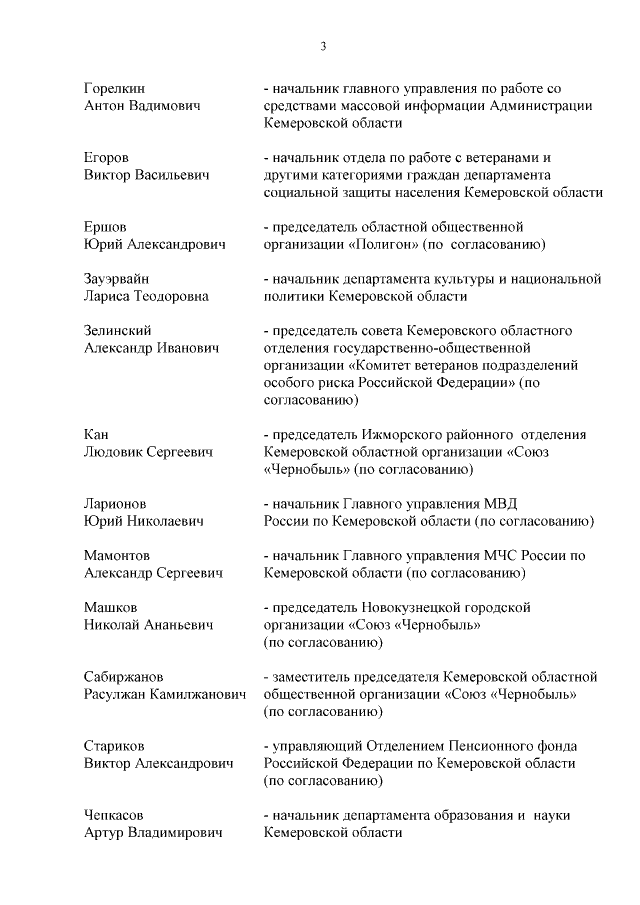 3

Горелкин Антон Вадимович - начальник главного управления по работе со средствами массовой информации Администрации Кемеровской области

Егоров Виктор Васильевич - начальник отдела по работе с ветеранами и другими категориями граждан департамента социальной защиты населения Кемеровской области

Ершов Юрий Александрович - председатель областной общественной организации «Полигон» (по согласованию)

Зауэрвайн Лариса Теодоровна - начальник департамента культуры и национальной политики Кемеровской области

Зелинский Александр Иванович - председатель совета Кемеровского областного отделения государственно-общественной организации «Комитет ветеранов подразделений особого риска Российской Федерации» (по согласованию)

Кан Людовик Сергеевич - председатель Ижморского районного отделения Кемеровской областной организации «Союз «Чернобыль» (по согласованию)

Ларионов Юрий Николаевич - начальник Главного управления МВД России по Кемеровской области (по согласованию)

Мамонтов Александр Сергеевич - начальник Главного управления МЧС России по Кемеровской области (по согласованию)

Машков Николай Ананьевич - председатель Новокузнецкой городской организации «Союз «Чернобыль» (по согласованию)

Сабиржанов Расулжан Камилжанович - заместитель председателя Кемеровской областной общественной организации «Союз «Чернобыль» (по согласованию)

Стариков Виктор Александрович - управляющий Отделением Пенсионного фонда Российской Федерации по Кемеровской области (по согласованию)

Чепкасов Артур Владимирович - начальник департамента образования и науки Кемеровской области